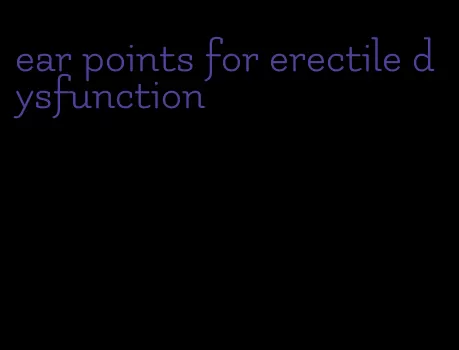 ear points for erectile d ysfunction